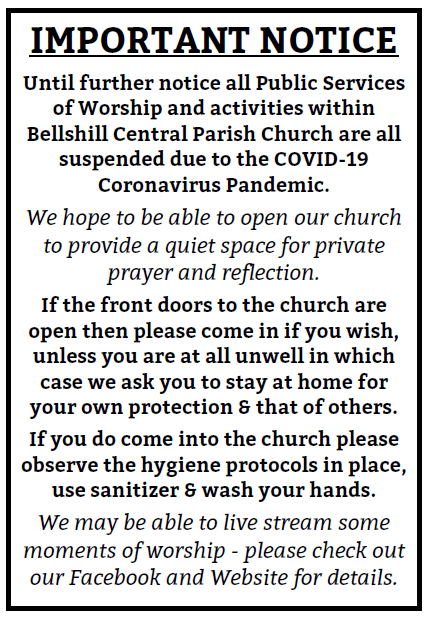 IMPORTANT NOTICE

Until further notice all Public Services of Worship and activities within Bellshill Central Parish Church are all suspended due to the COVID-19 Coronavirus Pandemic.

We hope to be able to open our church to provide a quiet space for private prayer and reflection.

If the front doors to the church are open then please come in if you wish, unless you are at all unwell in which case we ask you to stay at home for your own protection & that of others.

If you do come into the church please observe the hygiene protocols in place, use sanitizer & wash your hands.

We may be able to live stream some moments of worship - please check out our Facebook and Website for details.